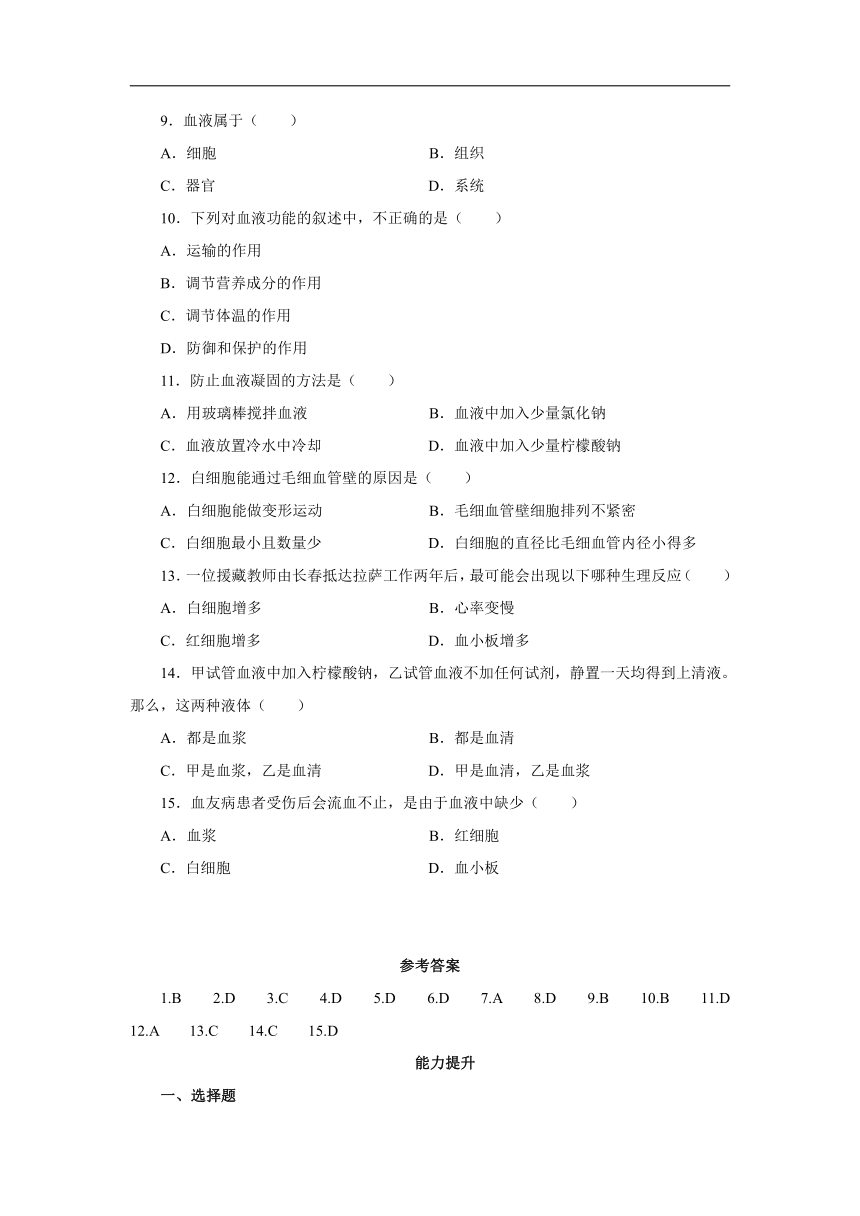 9．血液属于（　　）

A．细胞　　B．组织

C．器官　　D．系统

10．下列对血液功能的叙述中，不正确的是（　　）

A．运输的作用

B．调节营养成分的作用

C．调节体温的作用

D．防御和保护的作用

11．防止血液凝固的方法是（　　）

A．用玻璃棒搅拌血液　　B．血液中加入少量氯化钠

C．血液放置冷水中冷却　　D．血液中加入少量柠檬酸钠

12．白细胞能通过毛细血管壁的原因是（　　）

A．白细胞能做变形运动　　B．毛细血管壁细胞排列不紧密

C．白细胞最小且数量少　　D．白细胞的直径比毛细血管内径小得多

13．一位援藏教师由长春抵达拉萨工作两年后，最可能会出现以下哪种生理反应（　　）

A．白细胞增多　　B．心率变慢

C．红细胞增多　　D．血小板增多

14．甲试管血液中加入柠檬酸钠，乙试管血液不加任何试剂，静置一天均得到上清液。那么，这两种液体（　　）

A．都是血浆　　B．都是血清

C．甲是血浆，乙是血清　　D．甲是血清，乙是血浆

15．血友病患者受伤后会流血不止，是由于血液中缺少（　　）

A．血浆　　B．红细胞

C．白细胞　　D．血小板

参考答案

1.B　2.D　3.C　4.D　5.D　6.D　7.A　8.D　9.B　10.B　11.D　12.A　13.C　14.C　15.D

能力提升

一、选择题